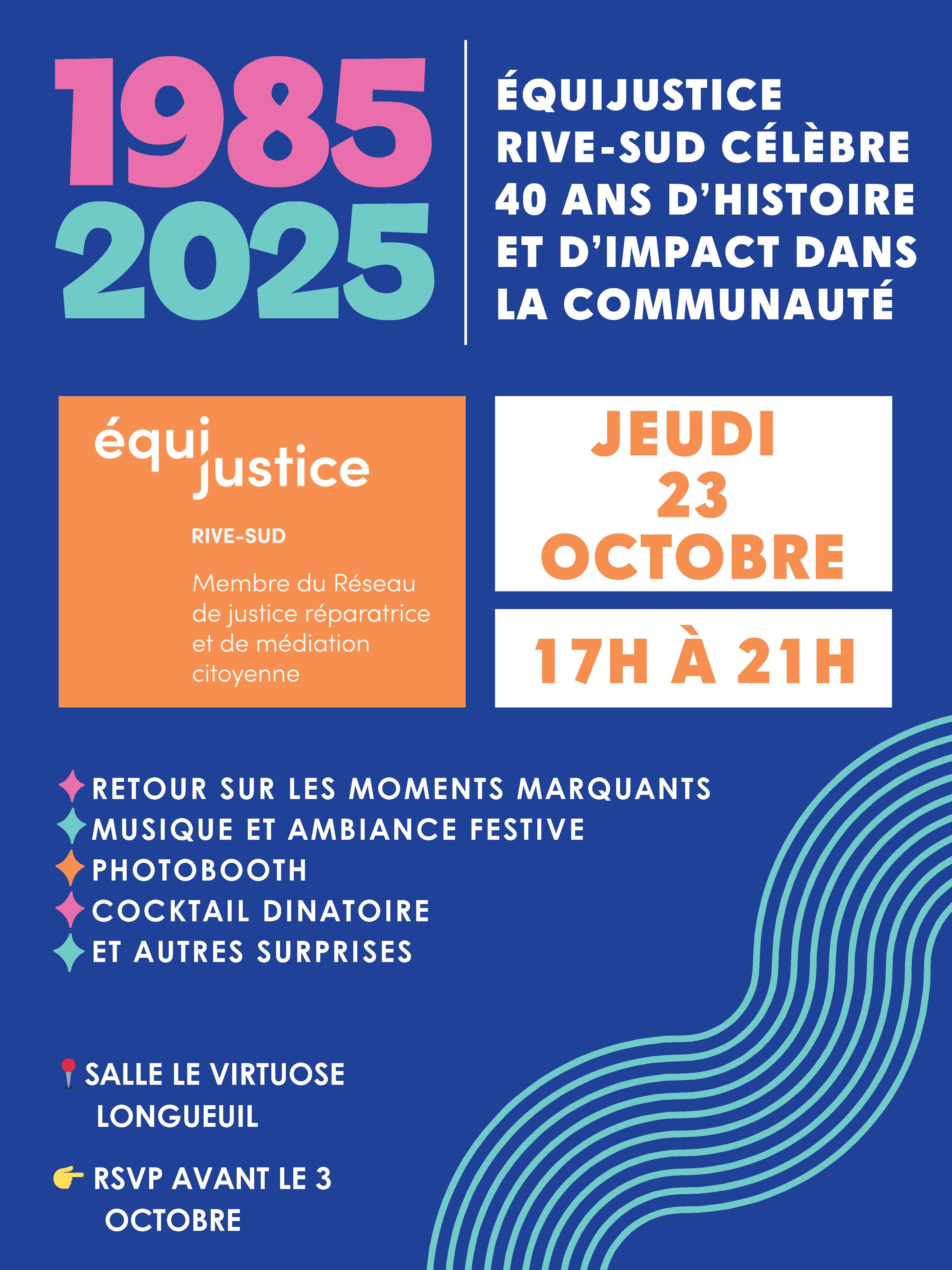 1985
2025

ÉQUIJUSTICE RIVE-SUD CÉLÈBRE 40 ANS D'HISTOIRE ET D'IMPACT DANS LA COMMUNAUTÉ

équi justice

RIVE-SUD

Membre du Réseau de justice réparatrice et de médiation citoyenne

JEUDI 23 OCTOBRE

17H À 21H

RETOUR SUR LES MOMENTS MARQUANTS
MUSIQUE ET AMBIANCE FESTIVE
PHOTOBOOTH
COCKTAIL DINATOIRE
ET AUTRES SURPRISES

SALLE LE VIRTUOSE LONGUEUIL

RSVP AVANT LE 3 OCTOBRE